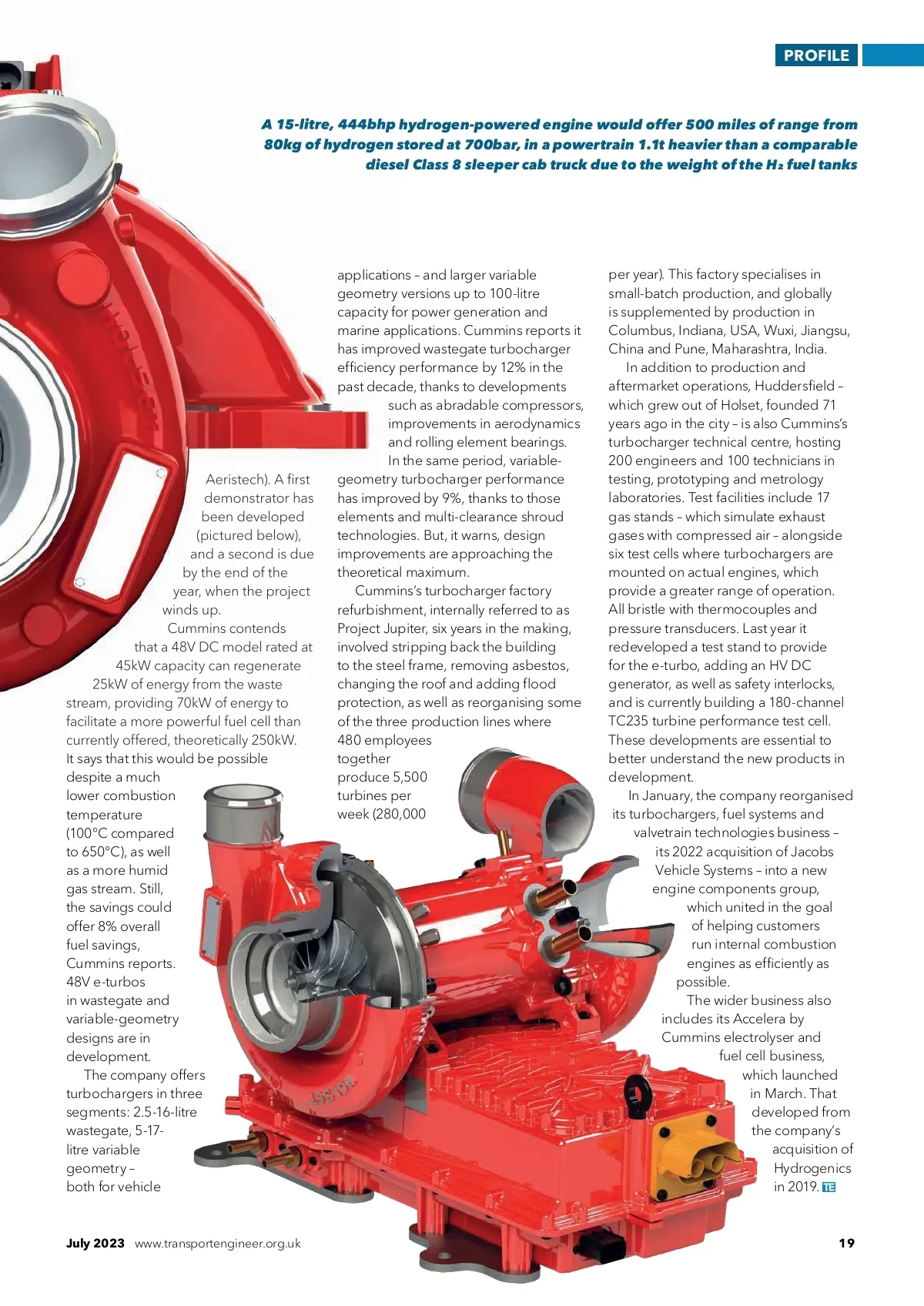 PROFILE

A 15-litre, 444bhp hydrogen-powered engine would offer 500 miles of range from 80kg of hydrogen stored at 700bar, in a powertrain 1.1t heavier than a comparable diesel Class 8 sleeper cab truck due to the weight of the $H_2$ fuel tanks

Aeristech). A first demonstrator has been developed (pictured below), and a second is due by the end of the year, when the project winds up.

Cummins contends that a 48V DC model rated at 45kW capacity can regenerate 25kW of energy from the waste stream, providing 70kW of energy to facilitate a more powerful fuel cell than currently offered, theoretically 250kW. It says that this would be possible despite a much lower combustion temperature (100°C compared to 650°C), as well as a more humid gas stream. Still, the savings could offer 8% overall fuel savings, Cummins reports. 48V e-turbos in wastegate and variable-geometry designs are in development.

The company offers turbochargers in three segments: 2.5-16-litre wastegate, 5-17-litre variable geometry – both for vehicle applications – and larger variable geometry versions up to 100-litre capacity for power generation and marine applications. Cummins reports it has improved wastegate turbocharger efficiency performance by 12% in the past decade, thanks to developments such as abradable compressors, improvements in aerodynamics and rolling element bearings. In the same period, variable-geometry turbocharger performance has improved by 9%, thanks to those elements and multi-clearance shroud technologies. But, it warns, design improvements are approaching the theoretical maximum.

Cummins's turbocharger factory refurbishment, internally referred to as Project Jupiter, six years in the making, involved stripping back the building to the steel frame, removing asbestos, changing the roof and adding flood protection, as well as reorganising some of the three production lines where 480 employees together produce 5,500 turbines per week (280,000 per year). This factory specialises in small-batch production, and globally is supplemented by production in Columbus, Indiana, USA, Wuxi, Jiangsu, China and Pune, Maharashtra, India.

In addition to production and aftermarket operations, Huddersfield – which grew out of Holset, founded 71 years ago in the city – is also Cummins's turbocharger technical centre, hosting 200 engineers and 100 technicians in testing, prototyping and metrology laboratories. Test facilities include 17 gas stands – which simulate exhaust gases with compressed air – alongside six test cells where turbochargers are mounted on actual engines, which provide a greater range of operation. All bristle with thermocouples and pressure transducers. Last year it redeveloped a test stand to provide for the e-turbo, adding an HV DC generator, as well as safety interlocks, and is currently building a 180-channel TC235 turbine performance test cell. These developments are essential to better understand the new products in development.

In January, the company reorganised its turbochargers, fuel systems and valvetrain technologies business – its 2022 acquisition of Jacobs Vehicle Systems – into a new engine components group, which united in the goal of helping customers run internal combustion engines as efficiently as possible.

The wider business also includes its Accelera by Cummins electrolyser and fuel cell business, which launched in March. That developed from the company's acquisition of Hydrogenics in 2019. TE

July 2023 www.transportengineer.org.uk 19